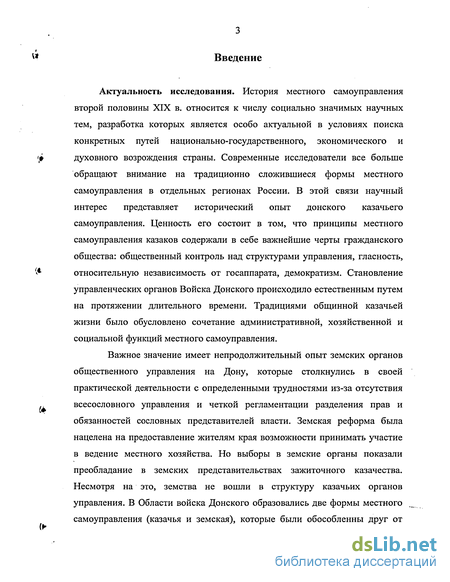 3

Введение

Актуальность исследования. История местного самоуправления второй половины XIX в. относится к числу социально значимых научных тем, разработка которых является особо актуальной в условиях поиска конкретных путей национально-государственного, экономического и духовного возрождения страны. Современные исследователи все больше обращают внимание на традиционно сложившиеся формы местного самоуправления в отдельных регионах России. В этой связи научный интерес представляет исторический опыт донского казачьего самоуправления. Ценность его состоит в том, что принципы местного самоуправления казаков содержали в себе важнейшие черты гражданского общества: общественный контроль над структурами управления, гласность, относительную независимость от госаппарата, демократизм. Становление управленческих органов Войска Донского происходило естественным путем на протяжении длительного времени. Традициями общинной казачьей жизни было обусловлено сочетание административной, хозяйственной и социальной функций местного самоуправления.

Важное значение имеет непродолжительный опыт земских органов общественного управления на Дону, которые столкнулись в своей практической деятельности с определенными трудностями из-за отсутствия всесословного управления и четкой регламентации разделения прав и обязанностей сословных представителей власти. Земская реформа была нацелена на предоставление жителям края возможности принимать участие в ведение местного хозяйства. Но выборы в земские органы показали преобладание в земских представительствах зажиточного казачества. Несмотря на это, земства не вошли в структуру казачьих органов управления. В Области войска Донского образовались две формы местного самоуправления (казачья и земская), которые были обособленны друг от

dsLib.net
библиотека диссертаций